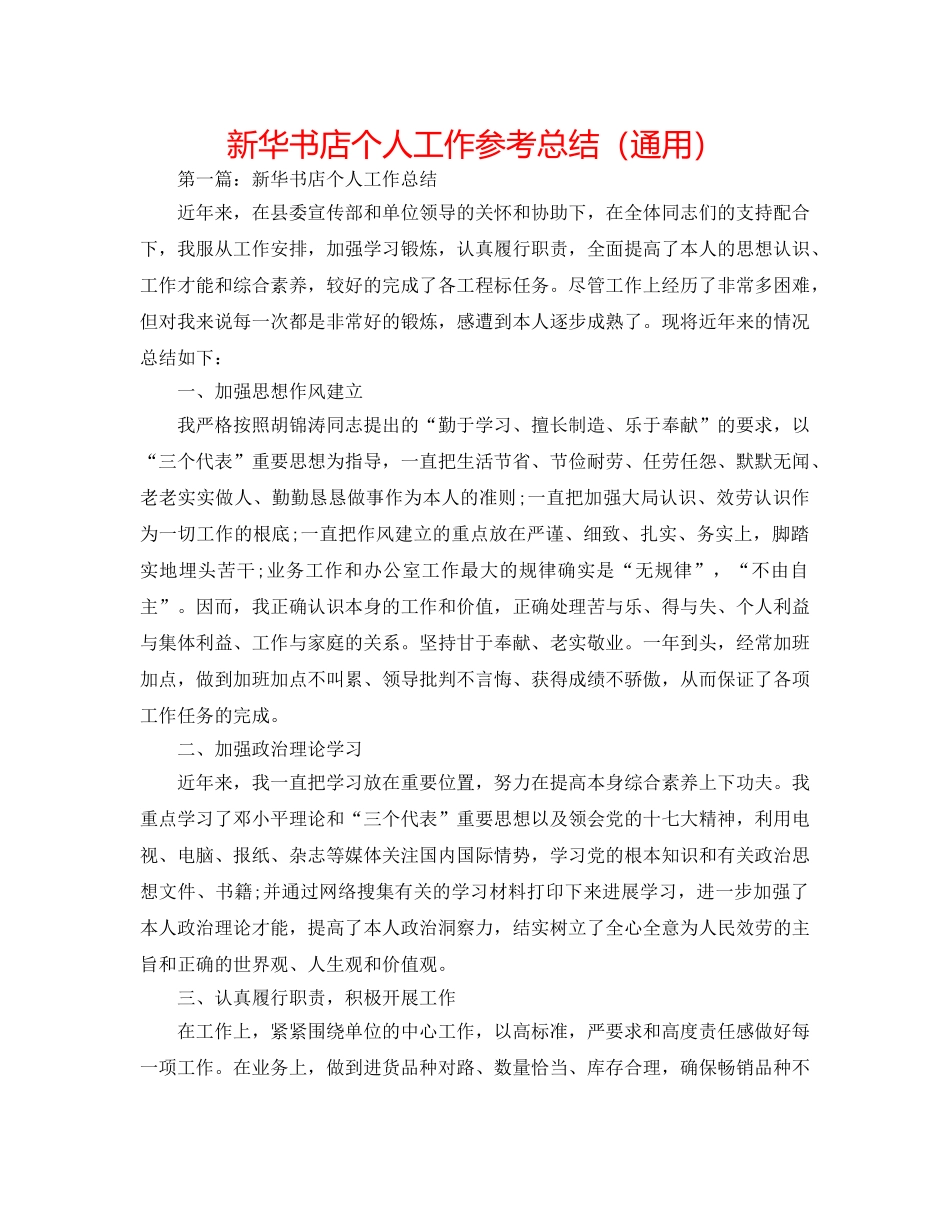 新华书店个人工作参考总结（通用）

第一篇：新华书店个人工作总结

近年来，在县委宣传部和单位领导的关怀和协助下，在全体同志们的支持配合下，我服从工作安排，加强学习锻炼，认真履行职责，全面提高了本人的思想认识、工作才能和综合素养，较好的完成了各工程标任务。尽管工作上经历了非常多困难，但对我来说每一次都是非常好的锻炼，感遭到本人逐步成熟了。现将近年来的情况总结如下：

一、加强思想作风建立

我严格按照胡锦涛同志提出的“勤于学习、擅长制造、乐于奉献”的要求，以“三个代表”重要思想为指导，一直把生活节省、节俭耐劳、任劳任怨、默默无闻、老老实实做人、勤勤恳恳做事作为本人的准则;一直把加强大局认识、效劳认识作为一切工作的根底;一直把作风建立的重点放在严谨、细致、扎实、务实上，脚踏实地埋头苦干;业务工作和办公室工作最大的规律确实是“无规律”，“不由自主”。因而，我正确认识本身的工作和价值，正确处理苦与乐、得与失、个人利益与集体利益、工作与家庭的关系。坚持甘于奉献、老实敬业。一年到头，经常加班加点，做到加班加点不叫累、领导批判不言悔、获得成绩不骄傲，从而保证了各项工作任务的完成。

二、加强政治理论学习

近年来，我一直把学习放在重要位置，努力在提高本身综合素养上下功夫。我重点学习了邓小平理论和“三个代表”重要思想以及领会党的十七大精神，利用电视、电脑、报纸、杂志等媒体关注国内国际情势，学习党的根本知识和有关政治思想文件、书籍;并通过网络搜集有关的学习材料打印下来进展学习，进一步加强了本人政治理论才能，提高了本人政治洞察力，结实树立了全心全意为人民效劳的主旨和正确的世界观、人生观和价值观。

三、认真履行职责，积极开展工作

在工作上，紧紧围绕单位的中心工作，以高标准，严要求和高度责任感做好每一项工作。在业务上，做到进货品种对路、数量恰当、库存合理，确保畅销品种不